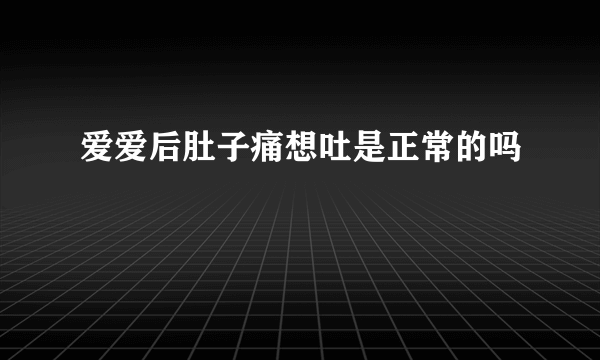 爱爱后肚子痛想吐是正常的吗